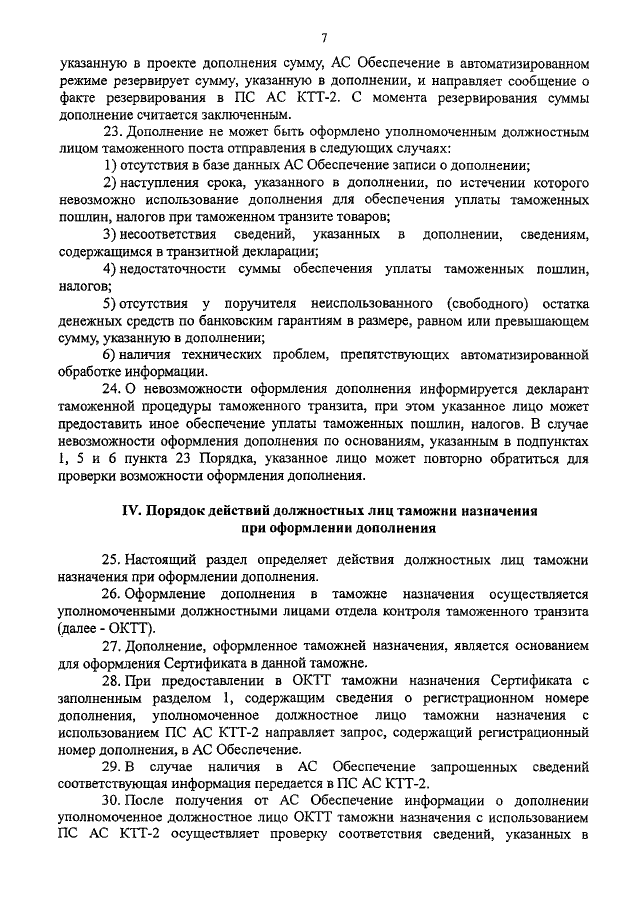 7

указанную в проекте дополнения сумму, АС Обеспечение в автоматизированном режиме резервирует сумму, указанную в дополнении, и направляет сообщение о факте резервирования в ПС АС КТТ-2. С момента резервирования суммы дополнение считается заключенным.

23. Дополнение не может быть оформлено уполномоченным должностным лицом таможенного поста отправления в следующих случаях:

1) отсутствия в базе данных АС Обеспечение записи о дополнении;

2) наступления срока, указанного в дополнении, по истечении которого невозможно использование дополнения для обеспечения уплаты таможенных пошлин, налогов при таможенном транзите товаров;

3) несоответствия сведений, указанных в дополнении, сведениям, содержащимся в транзитной декларации;

4) недостаточности суммы обеспечения уплаты таможенных пошлин, налогов;

5) отсутствия у поручителя неиспользованного (свободного) остатка денежных средств по банковским гарантиям в размере, равном или превышающем сумму, указанную в дополнении;

6) наличия технических проблем, препятствующих автоматизированной обработке информации.

24. О невозможности оформления дополнения информируется декларант таможенной процедуры таможенного транзита, при этом указанное лицо может предоставить иное обеспечение уплаты таможенных пошлин, налогов. В случае невозможности оформления дополнения по основаниям, указанным в подпунктах 1, 5 и 6 пункта 23 Порядка, указанное лицо может повторно обратиться для проверки возможности оформления дополнения.

IV. Порядок действий должностных лиц таможни назначения при оформлении дополнения

25. Настоящий раздел определяет действия должностных лиц таможни назначения при оформлении дополнения.

26. Оформление дополнения в таможне назначения осуществляется уполномоченными должностными лицами отдела контроля таможенного транзита (далее - ОКТТ).

27. Дополнение, оформленное таможней назначения, является основанием для оформления Сертификата в данной таможне.

28. При предоставлении в ОКТТ таможни назначения Сертификата с заполненным разделом 1, содержащим сведения о регистрационном номере дополнения, уполномоченное должностное лицо таможни назначения с использованием ПС АС КТТ-2 направляет запрос, содержащий регистрационный номер дополнения, в АС Обеспечение.

29. В случае наличия в АС Обеспечение запрошенных сведений соответствующая информация передается в ПС АС КТТ-2.

30. После получения от АС Обеспечение информации о дополнении уполномоченное должностное лицо ОКТТ таможни назначения с использованием ПС АС КТТ-2 осуществляет проверку соответствия сведений, указанных в